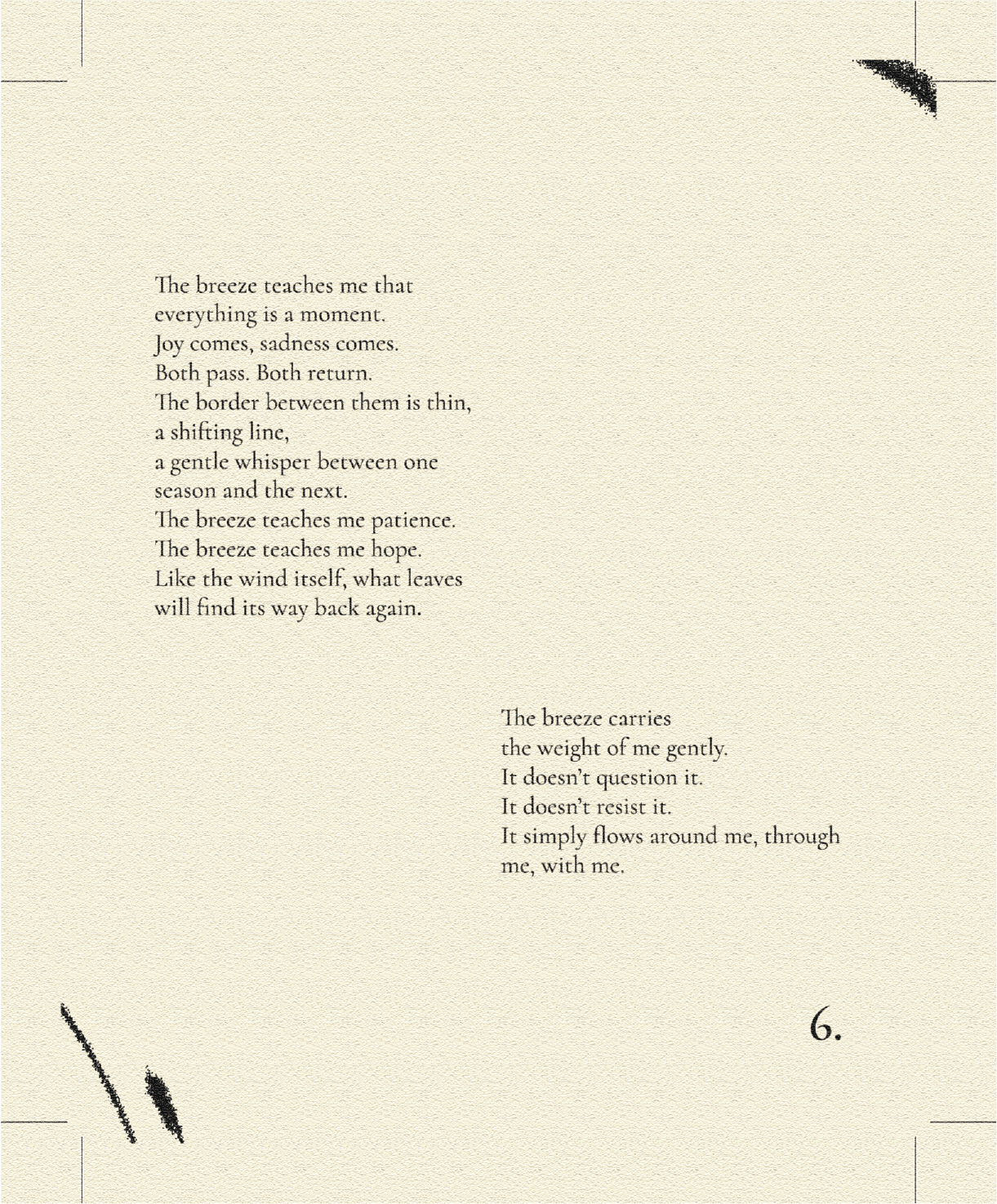 The breeze teaches me that
everything is a moment.
Joy comes, sadness comes.
Both pass. Both return.
The border between them is thin,
a shifting line,
a gentle whisper between one
season and the next.
The breeze teaches me patience.
The breeze teaches me hope.
Like the wind itself, what leaves
will find its way back again.

The breeze carries
the weight of me gently.
It doesn't question it.
It doesn't resist it.
It simply flows around me, through
me, with me.

6.